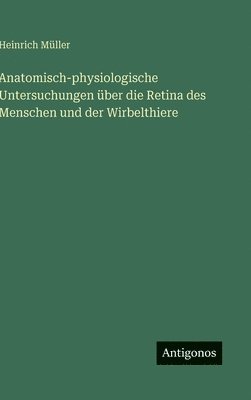 Heinrich Müller

Anatomisch-physiologische Untersuchungen über die Retina des Menschen und der Wirbelthiere

Antigonos